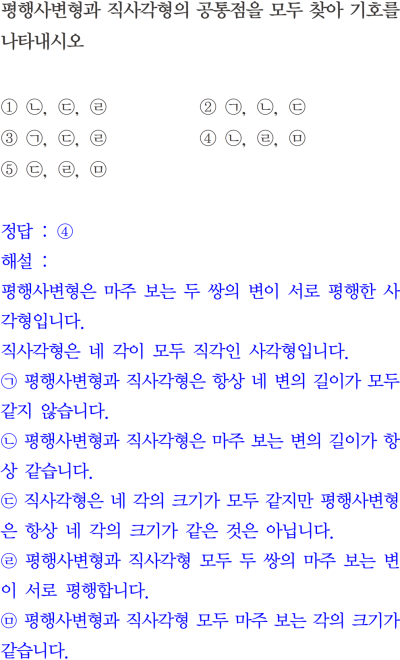 평행사변형과 직사각형의 공통점을 모두 찾아 기호를 나타내시오

① ㉡, ㉢, ㉣ ② ㉠, ㉡, ㉢
③ ㉠, ㉢, ㉣ ④ ㉡, ㉣, ㉤
⑤ ㉢, ㉣, ㉤

정답 : ④
해설 :
평행사변형은 마주 보는 두 쌍의 변이 서로 평행한 사각형입니다.
직사각형은 네 각이 모두 직각인 사각형입니다.
㉠ 평행사변형과 직사각형은 항상 네 변의 길이가 모두 같지 않습니다.
㉡ 평행사변형과 직사각형은 마주 보는 변의 길이가 항상 같습니다.
㉢ 직사각형은 네 각의 크기가 모두 같지만 평행사변형은 항상 네 각의 크기가 같은 것은 아닙니다.
㉣ 평행사변형과 직사각형 모두 두 쌍의 마주 보는 변이 서로 평행합니다.
㉤ 평행사변형과 직사각형 모두 마주 보는 각의 크기가 같습니다.